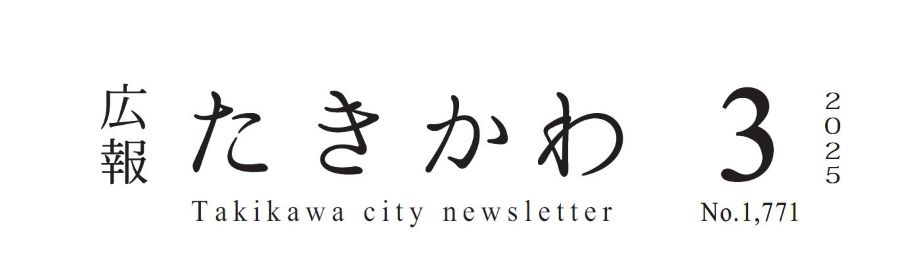 広報 たきかわ 3 2025

Takikawa city newsletter No.1,771